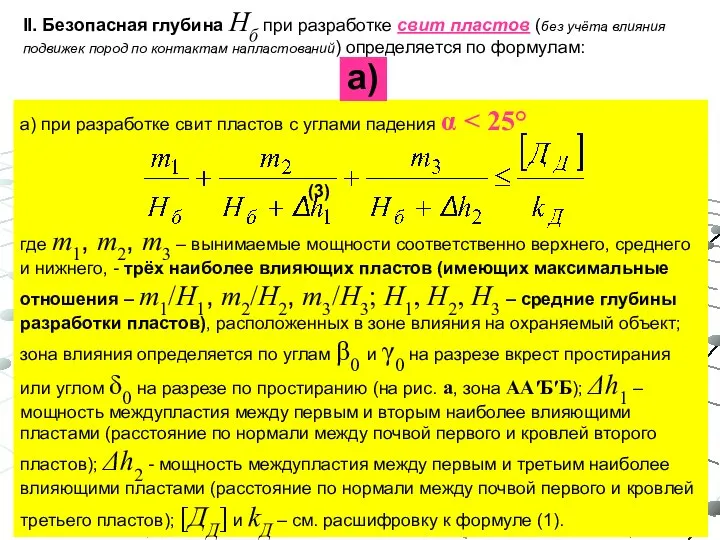 II. Безопасная глубина $H_б$ при разработке свит пластов (без учёта влияния подвижек пород по контактам напластований) определяется по формулам:

а)

а) при разработке свит пластов с углами падения $\alpha < 25°$

$\frac{m_1}{H_б} + \frac{m_2}{H_б + \Delta h_1} + \frac{m_3}{H_б + \Delta h_2} \leq \frac{[Д_Д]}{k_Д}$ (3)

где $m_1$, $m_2$, $m_3$ – вынимаемые мощности соответственно верхнего, среднего и нижнего, - трёх наиболее влияющих пластов (имеющих максимальные отношения – $m_1/H_1$, $m_2/H_2$, $m_3/H_3$; $H_1$, $H_2$, $H_3$ – средние глубины разработки пластов), расположенных в зоне влияния на охраняемый объект; зона влияния определяется по углам $\beta_0$ и $\gamma_0$ на разрезе вкрест простирания или углом $\delta_0$ на разрезе по простиранию (на рис. а, зона АА'Б'Б); $\Delta h_1$ – мощность междупластия между первым и вторым наиболее влияющими пластами (расстояние по нормали между почвой первого и кровлей второго пластов); $\Delta h_2$ - мощность междупластия между первым и третьим наиболее влияющими пластами (расстояние по нормали между почвой первого и кровлей третьего пластов); $[Д_Д]$ и $k_Д$ – см. расшифровку к формуле (1).